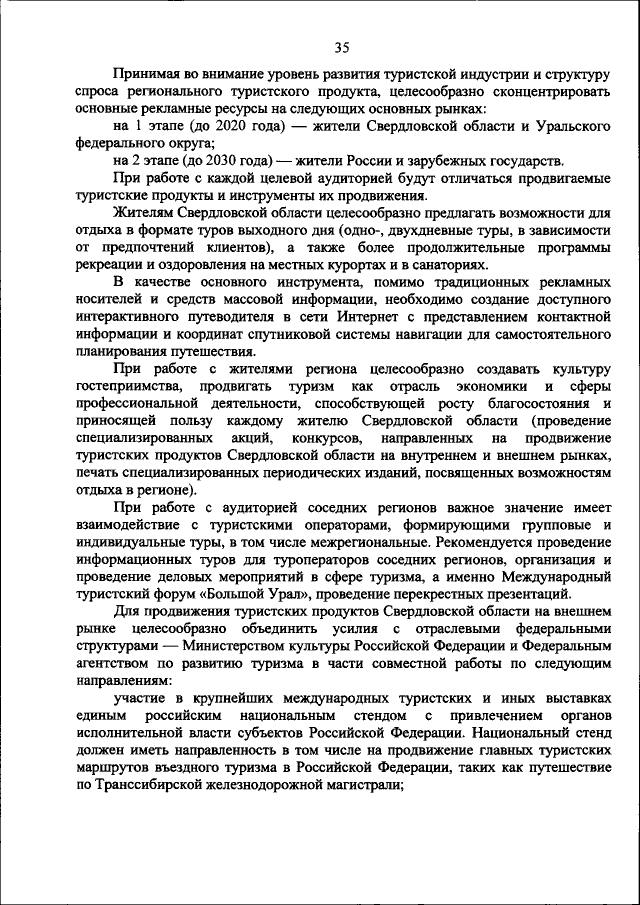 35

Принимая во внимание уровень развития туристской индустрии и структуру спроса регионального туристского продукта, целесообразно сконцентрировать основные рекламные ресурсы на следующих основных рынках:

на 1 этапе (до 2020 года) — жители Свердловской области и Уральского федерального округа;

на 2 этапе (до 2030 года) — жители России и зарубежных государств.

При работе с каждой целевой аудиторией будут отличаться продвигаемые туристские продукты и инструменты их продвижения.

Жителям Свердловской области целесообразно предлагать возможности для отдыха в формате туров выходного дня (одно-, двухдневные туры, в зависимости от предпочтений клиентов), а также более продолжительные программы рекреации и оздоровления на местных курортах и в санаториях.

В качестве основного инструмента, помимо традиционных рекламных носителей и средств массовой информации, необходимо создание доступного интерактивного путеводителя в сети Интернет с представлением контактной информации и координат спутниковой системы навигации для самостоятельного планирования путешествия.

При работе с жителями региона целесообразно создавать культуру гостеприимства, продвигать туризм как отрасль экономики и сферы профессиональной деятельности, способствующей росту благосостояния и приносящей пользу каждому жителю Свердловской области (проведение специализированных акций, конкурсов, направленных на продвижение туристских продуктов Свердловской области на внутреннем и внешнем рынках, печать специализированных периодических изданий, посвященных возможностям отдыха в регионе).

При работе с аудиторией соседних регионов важное значение имеет взаимодействие с туристскими операторами, формирующими групповые и индивидуальные туры, в том числе межрегиональные. Рекомендуется проведение информационных туров для туроператоров соседних регионов, организация и проведение деловых мероприятий в сфере туризма, а именно Международный туристский форум «Большой Урал», проведение перекрестных презентаций.

Для продвижения туристских продуктов Свердловской области на внешнем рынке целесообразно объединить усилия с отраслевыми федеральными структурами — Министерством культуры Российской Федерации и Федеральным агентством по развитию туризма в части совместной работы по следующим направлениям:

участие в крупнейших международных туристских и иных выставках единым российским национальным стендом с привлечением органов исполнительной власти субъектов Российской Федерации. Национальный стенд должен иметь направленность в том числе на продвижение главных туристских маршрутов въездного туризма в Российской Федерации, таких как путешествие по Транссибирской железнодорожной магистрали;